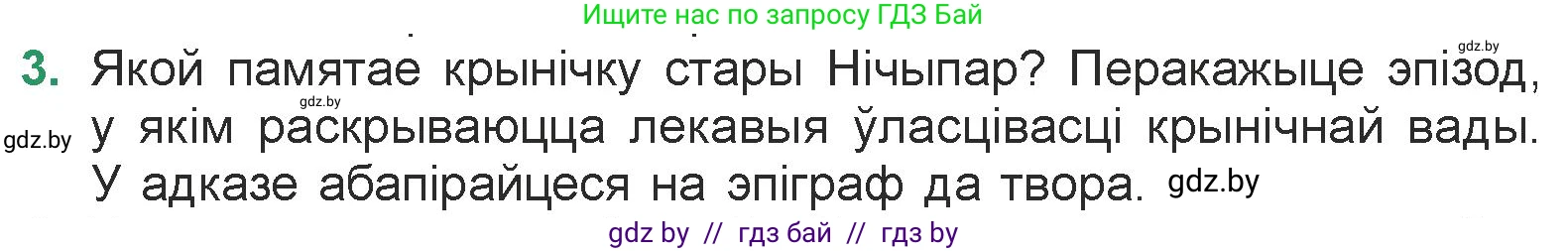 Ищите нас по запросу ГДЗ Бай

gdz.by

3. Якой памятае крынічку стары Нічыпар? Перакажыце эпізод, у якім раскрываюцца лекавыя ўласцівасці крынічнай вады. У адказе абапірайцеся на эпіграф да твора.

gdz.by

gdz.by

gdz.by

gdz by // гдз бай // гдз by